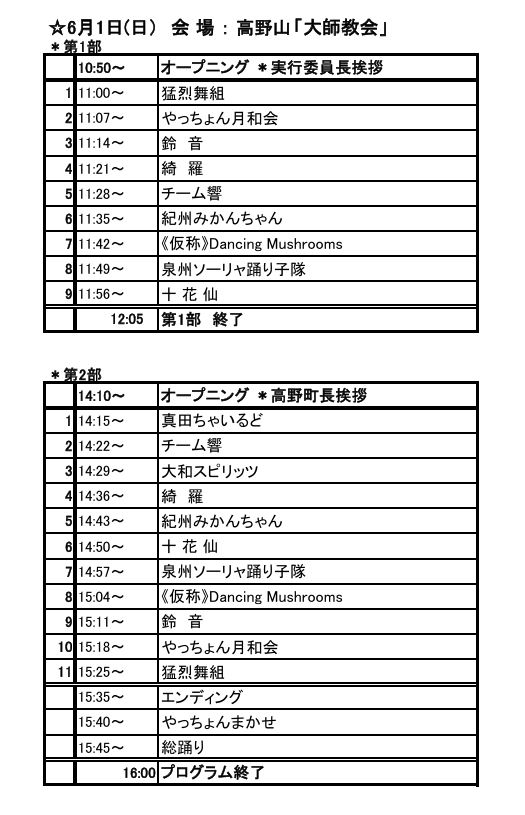 ☆6月1日(日) 会 場 : 高野山「大師教会」

＊第1部

| | 10:50～ | オープニング ＊実行委員長挨拶 |
|---|---|---|
| 1 | 11:00～ | 猛烈舞組 |
| 2 | 11:07～ | やっちょん月和会 |
| 3 | 11:14～ | 鈴 音 |
| 4 | 11:21～ | 綺 羅 |
| 5 | 11:28～ | チーム響 |
| 6 | 11:35～ | 紀州みかんちゃん |
| 7 | 11:42～ | 《仮称》Dancing Mushrooms |
| 8 | 11:49～ | 泉州ソーリャ踊り子隊 |
| 9 | 11:56～ | 十 花 仙 |
| | 12:05 | 第1部 終了 |

＊第2部

| | 14:10～ | オープニング ＊高野町長挨拶 |
|---|---|---|
| 1 | 14:15～ | 真田ちゃいるど |
| 2 | 14:22～ | チーム響 |
| 3 | 14:29～ | 大和スピリッツ |
| 4 | 14:36～ | 綺 羅 |
| 5 | 14:43～ | 紀州みかんちゃん |
| 6 | 14:50～ | 十 花 仙 |
| 7 | 14:57～ | 泉州ソーリャ踊り子隊 |
| 8 | 15:04～ | 《仮称》Dancing Mushrooms |
| 9 | 15:11～ | 鈴 音 |
| 10 | 15:18～ | やっちょん月和会 |
| 11 | 15:25～ | 猛烈舞組 |
| | 15:35～ | エンディング |
| | 15:40～ | やっちょんまかせ |
| | 15:45～ | 総踊り |
| | 16:00 | プログラム終了 |